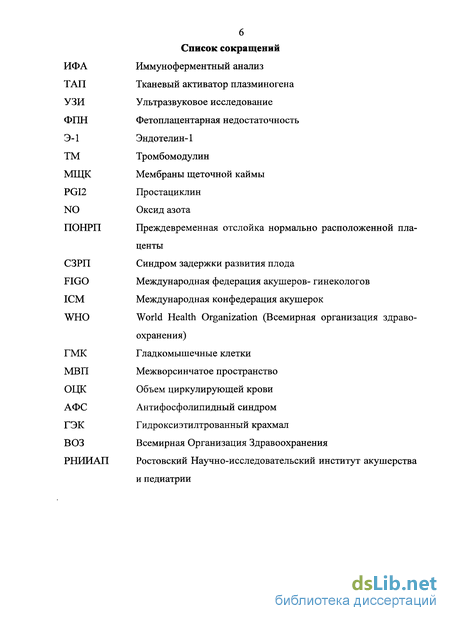 6

Список сокращений

| | |
|---|---|
| ИФА | Иммуноферментный анализ |
| ТАП | Тканевый активатор плазминогена |
| УЗИ | Ультразвуковое исследование |
| ФПН | Фетоплацентарная недостаточность |
| Э-1 | Эндотелин-1 |
| ТМ | Тромбомодулин |
| МЩК | Мембраны щеточной каймы |
| PGI2 | Простациклин |
| NO | Оксид азота |
| ПОНРП | Преждевременная отслойка нормально расположенной плаценты |
| СЗРП | Синдром задержки развития плода |
| FIGO | Международная федерация акушеров- гинекологов |
| ICM | Международная конфедерация акушерок |
| WHO | World Health Organization (Всемирная организация здравоохранения) |
| ГМК | Гладкомышечные клетки |
| МВП | Межворсинчатое пространство |
| ОЦК | Объем циркулирующей крови |
| АФС | Антифосфолипидный синдром |
| ГЭК | Гидроксиэтилтрованный крахмал |
| ВОЗ | Всемирная Организация Здравоохранения |
| РНИИАП | Ростовский Научно-исследовательский институт акушерства и педиатрии |

dsLib.net
библиотека диссертаций